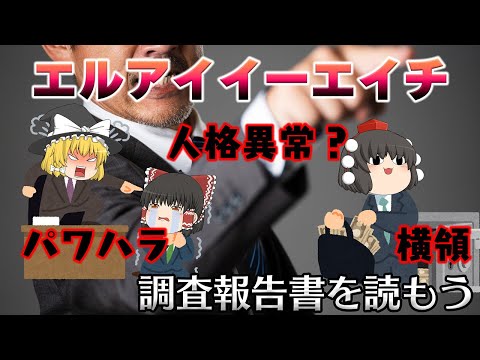 エルアイイーエイチ

人格異常？

パワハラ

横領

調査報告書を読もう